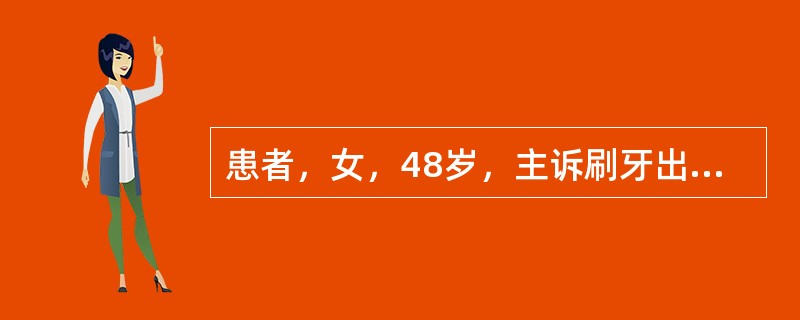 患者，女，48岁，主诉刷牙出...